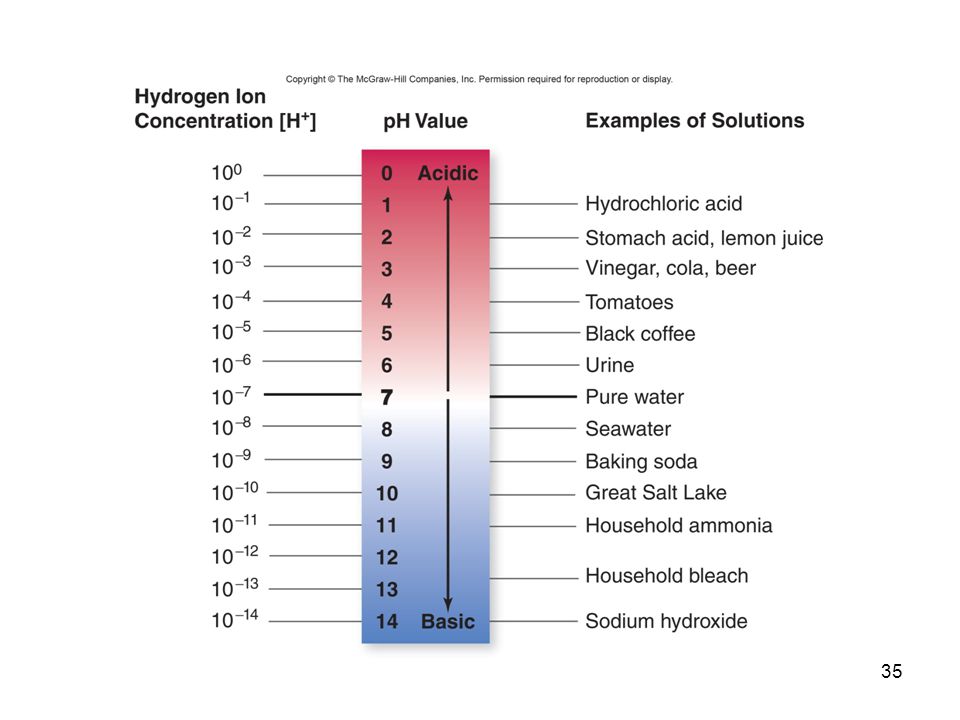 Copyright © The McGraw-Hill Companies, Inc. Permission required for reproduction or display.

| Hydrogen Ion Concentration $[H^+]$ | pH Value | Examples of Solutions |
|---|---|---|
| $10^0$ | 0 Acidic | |
| $10^{-1}$ | 1 | Hydrochloric acid |
| $10^{-2}$ | 2 | Stomach acid, lemon juice |
| $10^{-3}$ | 3 | Vinegar, cola, beer |
| $10^{-4}$ | 4 | Tomatoes |
| $10^{-5}$ | 5 | Black coffee |
| $10^{-6}$ | 6 | Urine |
| $10^{-7}$ | 7 | Pure water |
| $10^{-8}$ | 8 | Seawater |
| $10^{-9}$ | 9 | Baking soda |
| $10^{-10}$ | 10 | Great Salt Lake |
| $10^{-11}$ | 11 | Household ammonia |
| $10^{-12}$ | 12 | Household bleach |
| $10^{-13}$ | 13 | |
| $10^{-14}$ | 14 Basic | Sodium hydroxide |

35